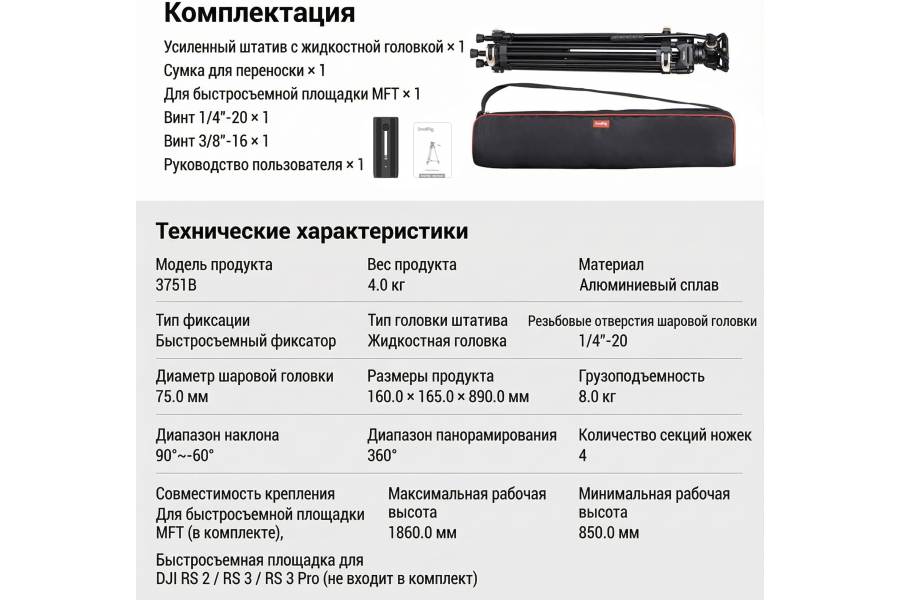 Комплектация

Усиленный штатив с жидкостной головкой × 1
Сумка для переноски × 1
Для быстросъемной площадки MFT × 1
Винт 1/4"-20 × 1
Винт 3/8"-16 × 1
Руководство пользователя × 1

SmallRig

SmallRig

Технические характеристики

Модель продукта
3751B

Вес продукта
4.0 кг

Материал
Алюминиевый сплав

Тип фиксации
Быстросъемный фиксатор

Тип головки штатива
Жидкостная головка

Резьбовые отверстия шаровой головки
1/4"-20

Диаметр шаровой головки
75.0 мм

Размеры продукта
160.0 × 165.0 × 890.0 мм

Грузоподъемность
8.0 кг

Диапазон наклона
90°~-60°

Диапазон панорамирования
360°

Количество секций ножек
4

Совместимость крепления
Для быстросъемной площадки MFT (в комплекте),
Быстросъемная площадка для DJI RS 2 / RS 3 / RS 3 Pro (не входит в комплект)

Максимальная рабочая высота
1860.0 мм

Минимальная рабочая высота
850.0 мм